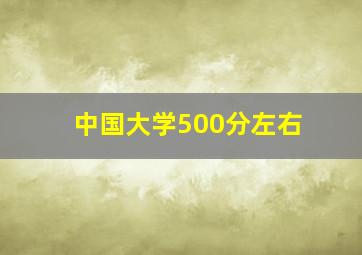 中国大学500分左右